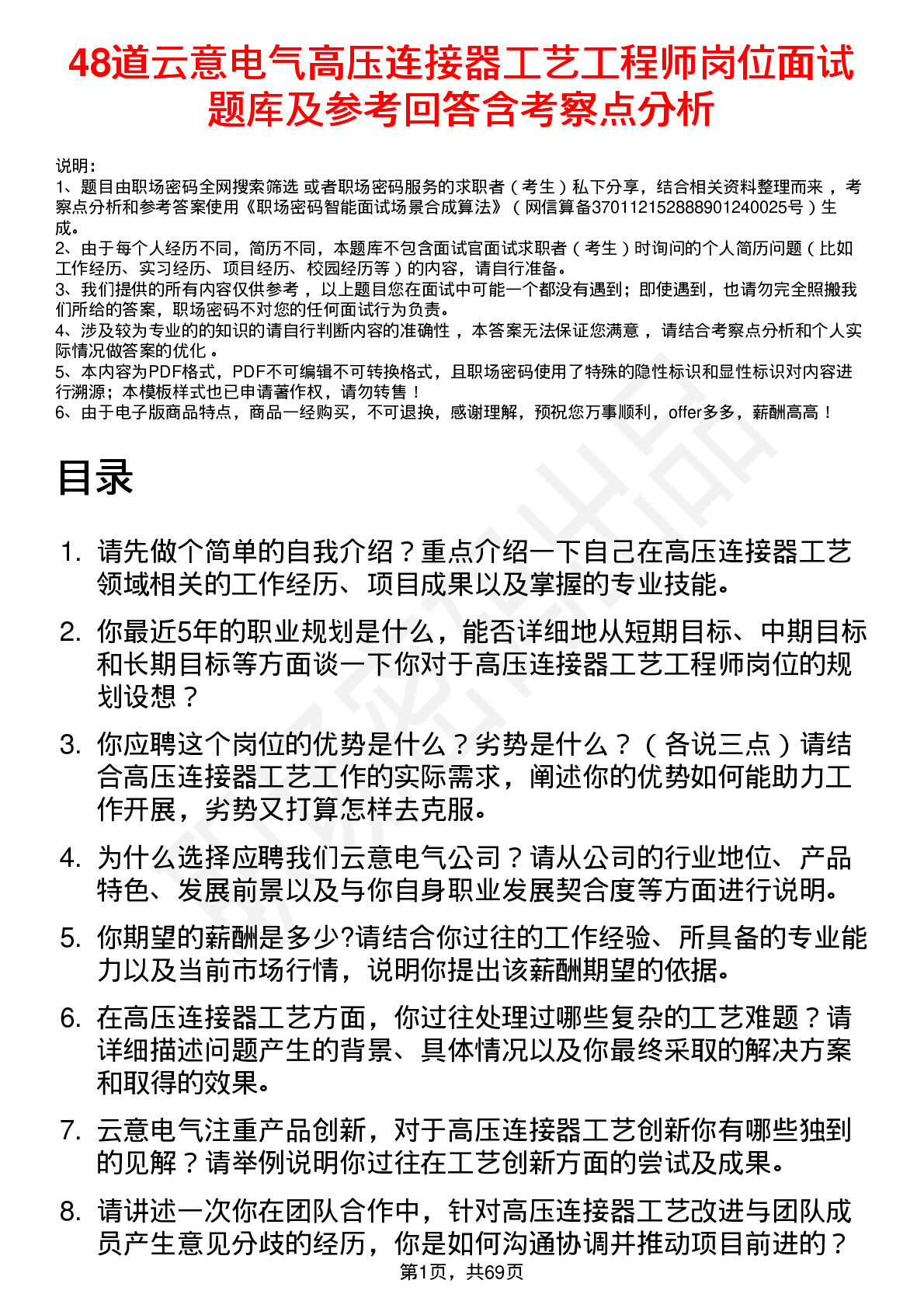 48道云意电气高压连接器工艺工程师岗位面试题库及参考回答含考察点分析

说明：
1、题目由职场密码全网搜索筛选 或者职场密码服务的求职者（考生）私下分享，结合相关资料整理而来，考察点分析和参考答案使用《职场密码智能面试场景合成算法》（网信算备370112152888901240025号）生成。
2、由于每个人经历不同，简历不同，本题库不包含面试官面试求职者（考生）时询问的个人简历问题（比如工作经历、实习经历、项目经历、校园经历等）的内容，请自行准备。
3、我们提供的所有内容仅供参考，以上题目您在面试中可能一个都没有遇到；即使遇到，也请勿完全照搬我们所给的答案，职场密码不对您的任何面试行为负责。
4、涉及较为专业的的知识的请自行判断内容的准确性，本答案无法保证您满意，请结合考察点分析和个人实际情况做答案的优化。
5、本内容为PDF格式，PDF不可编辑不可转换格式，且职场密码使用了特殊的隐性标识和显性标识对内容进行溯源；本模板样式也已申请著作权，请勿转售！
6、由于电子版商品特点，商品一经购买，不可退换，感谢理解，预祝您万事顺利，offer多多，薪酬高高！

目录

1. 请先做个简单的自我介绍？重点介绍一下自己在高压连接器工艺领域相关的工作经历、项目成果以及掌握的专业技能。
2. 你最近5年的职业规划是什么，能否详细地从短期目标、中期目标和长期目标等方面谈一下你对于高压连接器工艺工程师岗位的规划设想？
3. 你应聘这个岗位的优势是什么？劣势是什么？（各说三点）请结合高压连接器工艺工作的实际需求，阐述你的优势如何能助力工作开展，劣势又打算怎样去克服。
4. 为什么选择应聘我们云意电气公司？请从公司的行业地位、产品特色、发展前景以及与你自身职业发展契合度等方面进行说明。
5. 你期望的薪酬是多少?请结合你过往的工作经验、所具备的专业能力以及当前市场行情，说明你提出该薪酬期望的依据。
6. 在高压连接器工艺方面，你过往处理过哪些复杂的工艺难题？请详细描述问题产生的背景、具体情况以及你最终采取的解决方案和取得的效果。
7. 云意电气注重产品创新，对于高压连接器工艺创新你有哪些独到的见解？请举例说明你过往在工艺创新方面的尝试及成果。
8. 请讲述一次你在团队合作中，针对高压连接器工艺改进与团队成员产生意见分歧的经历，你是如何沟通协调并推动项目前进的？

第1页，共69页